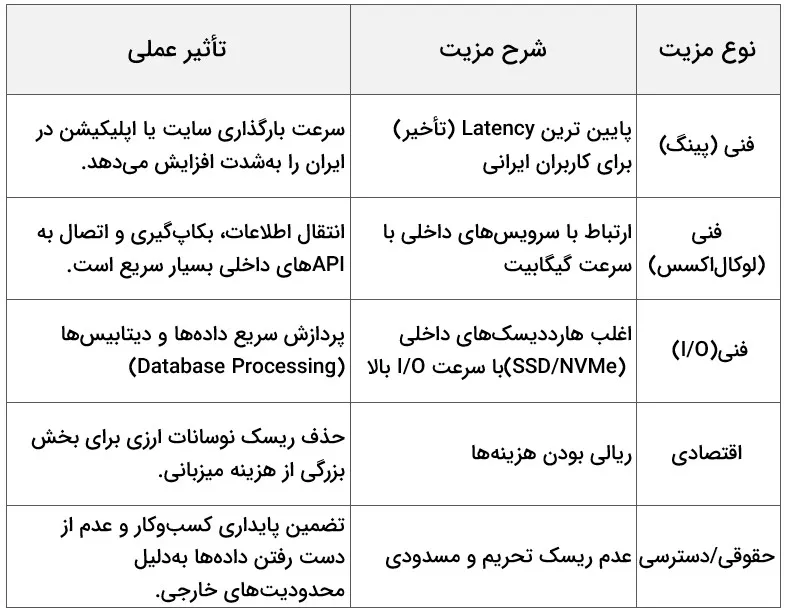 | نوع مزیت | شرح مزیت | تأثیر عملی |
|---|---|---|
| فنی (پینگ) | پایین ترین Latency (تأخیر) برای کاربران ایرانی | سرعت بارگذاری سایت یا اپلیکیشن در ایران را به‌شدت افزایش می‌دهد. |
| فنی (لوکال‌اکسس) | ارتباط با سرویس‌های داخلی با سرعت گیگابیت | انتقال اطلاعات، بکاپ‌گیری و اتصال به APIهای داخلی بسیار سریع است. |
| فنی(I/O) | اغلب هارددیسک‌های داخلی (SSD/NVMe)با سرعت I/O بالا | پردازش سریع داده‌ها و دیتابیس‌ها (Database Processing) |
| اقتصادی | ریالی بودن هزینه‌ها | حذف ریسک نوسانات ارزی برای بخش بزرگی از هزینه میزبانی. |
| حقوقی/دسترسی | عدم ریسک تحریم و مسدودی | تضمین پایداری کسب‌وکار و عدم از دست رفتن داده‌ها به‌دلیل محدودیت‌های خارجی. |